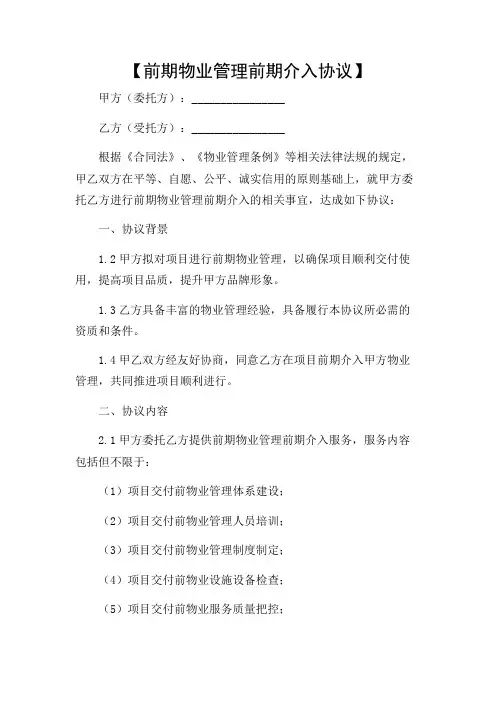 【前期物业管理前期介入协议】

甲方（委托方）：________________

乙方（受托方）：________________

根据《合同法》、《物业管理条例》等相关法律法规的规定，甲乙双方在平等、自愿、公平、诚实信用的原则基础上，就甲方委托乙方进行前期物业管理前期介入的相关事宜，达成如下协议：

一、协议背景

1.2 甲方拟对项目进行前期物业管理，以确保项目顺利交付使用，提高项目品质，提升甲方品牌形象。

1.3 乙方具备丰富的物业管理经验，具备履行本协议所必需的资质和条件。

1.4 甲乙双方经友好协商，同意乙方在项目前期介入甲方物业管理，共同推进项目顺利进行。

二、协议内容

2.1 甲方委托乙方提供前期物业管理前期介入服务，服务内容包括但不限于：

（1）项目交付前物业管理体系建设；

（2）项目交付前物业管理人员培训；

（3）项目交付前物业管理制度制定；

（4）项目交付前物业设施设备检查；

（5）项目交付前物业服务质量把控；